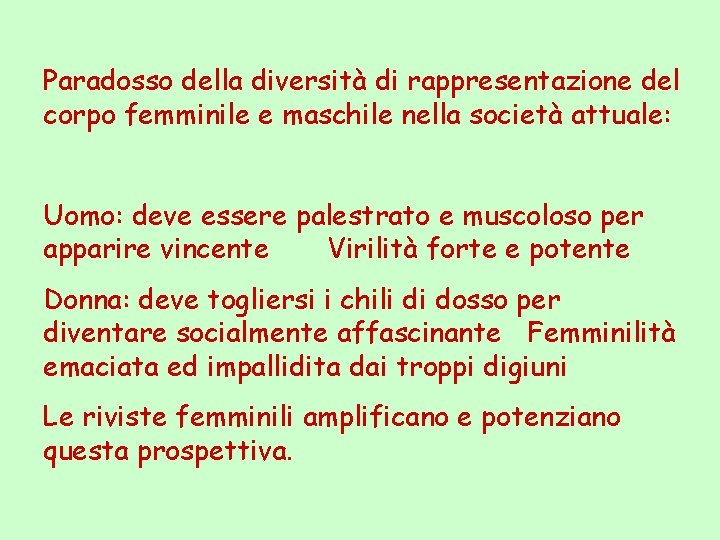 Paradosso della diversità di rappresentazione del corpo femminile e maschile nella società attuale:

Uomo: deve essere palestrato e muscoloso per apparire vincente Virilità forte e potente

Donna: deve togliersi i chili di dosso per diventare socialmente affascinante Femminilità emaciata ed impallidita dai troppi digiuni

Le riviste femminili amplificano e potenziano questa prospettiva.